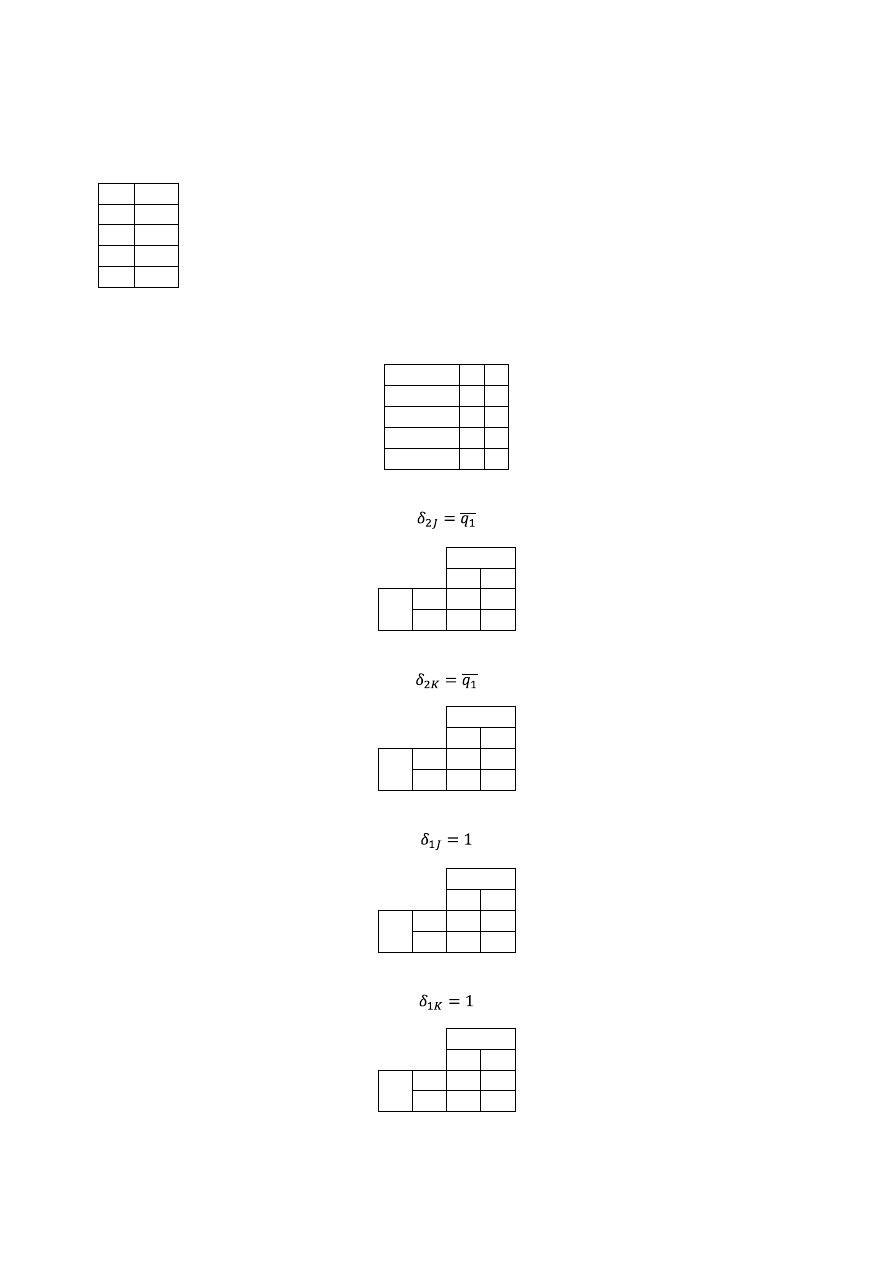 $\delta_{2J} = \overline{q_1}$

$\delta_{2K} = \overline{q_1}$

$\delta_{1J} = 1$

$\delta_{1K} = 1$